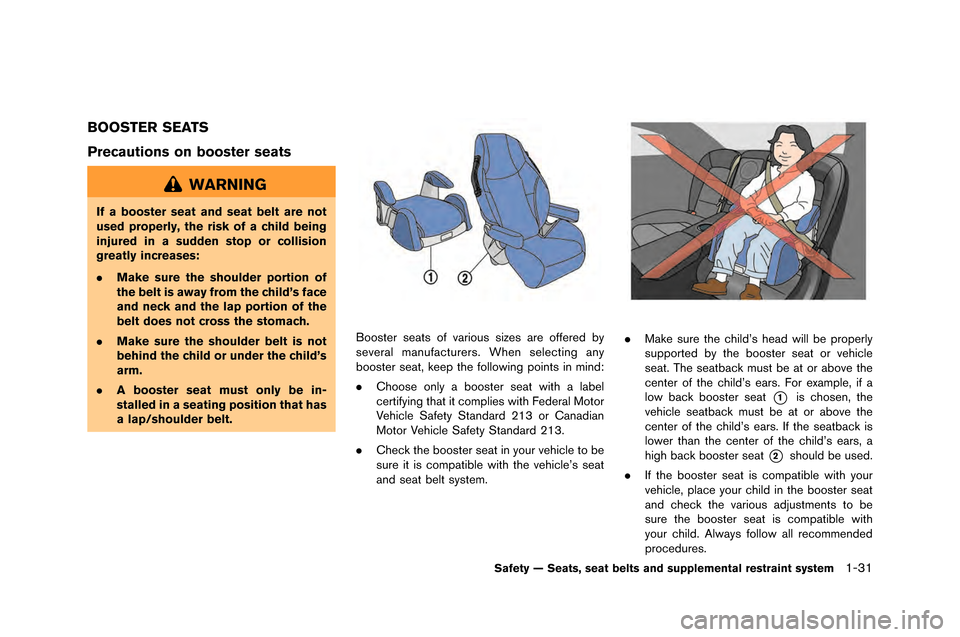 BOOSTER SEATS

Precautions on booster seats

WARNING

If a booster seat and seat belt are not used properly, the risk of a child being injured in a sudden stop or collision greatly increases:

. Make sure the shoulder portion of the belt is away from the child's face and neck and the lap portion of the belt does not cross the stomach.

. Make sure the shoulder belt is not behind the child or under the child's arm.

. A booster seat must only be installed in a seating position that has a lap/shoulder belt.

①
②

Booster seats of various sizes are offered by several manufacturers. When selecting any booster seat, keep the following points in mind:

. Choose only a booster seat with a label certifying that it complies with Federal Motor Vehicle Safety Standard 213 or Canadian Motor Vehicle Safety Standard 213.

. Check the booster seat in your vehicle to be sure it is compatible with the vehicle's seat and seat belt system.

. Make sure the child's head will be properly supported by the booster seat or vehicle seat. The seatback must be at or above the center of the child's ears. For example, if a low back booster seat ① is chosen, the vehicle seatback must be at or above the center of the child's ears. If the seatback is lower than the center of the child's ears, a high back booster seat ② should be used.

. If the booster seat is compatible with your vehicle, place your child in the booster seat and check the various adjustments to be sure the booster seat is compatible with your child. Always follow all recommended procedures.

Safety — Seats, seat belts and supplemental restraint system 1-31

carmanualsonline.info